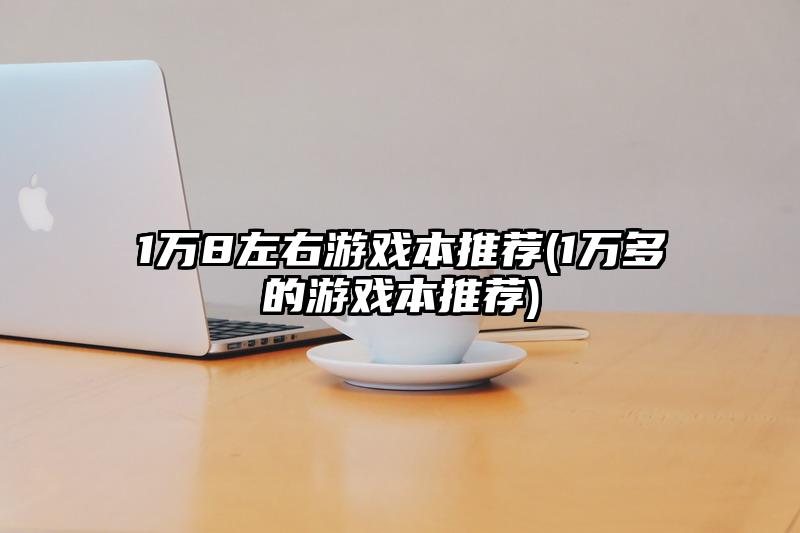 1万8左右游戏本推荐(1万多的游戏本推荐)